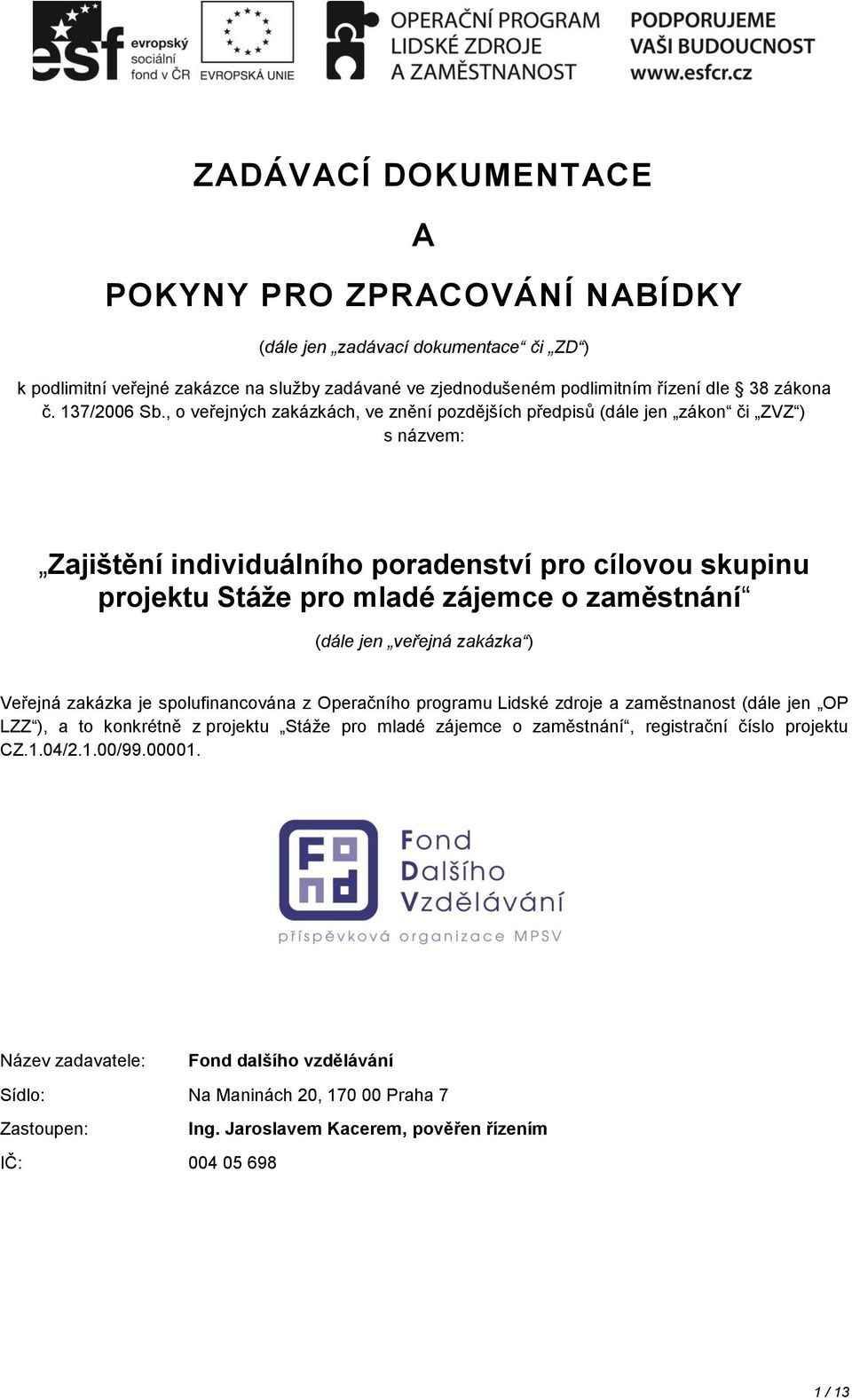 esf evropský sociální fond v ČR

EVROPSKÁ UNIE

OPERAČNÍ PROGRAM LIDSKÉ ZDROJE A ZAMĚSTNANOST

PODPORUJEME VAŠI BUDOUCNOST www.esfcr.cz

ZADÁVACÍ DOKUMENTACE

A

POKYNY PRO ZPRACOVÁNÍ NABÍDKY

(dále jen „zadávací dokumentace“ či „ZD“)

k podlimitní veřejné zakázce na služby zadávané ve zjednodušeném podlimitním řízení dle § 38 zákona č. 137/2006 Sb., o veřejných zakázkách, ve znění pozdějších předpisů (dále jen „zákon“ či „ZVZ“) s názvem:

„Zajištění individuálního poradenství pro cílovou skupinu projektu Stáže pro mladé zájemce o zaměstnání“

(dále jen „veřejná zakázka“)

Veřejná zakázka je spolufinancována z Operačního programu Lidské zdroje a zaměstnanost (dále jen „OP LZZ“), a to konkrétně z projektu „Stáže pro mladé zájemce o zaměstnání“, registrační číslo projektu CZ.1.04/2.1.00/99.00001.

Fond Dalšího Vzdělávání

příspěvková organizace MPSV

Název zadavatele: Fond dalšího vzdělávání

Sídlo: Na Maninách 20, 170 00 Praha 7

Zastoupen: Ing. Jaroslavem Kacerem, pověřen řízením

IČ: 004 05 698

1 / 13